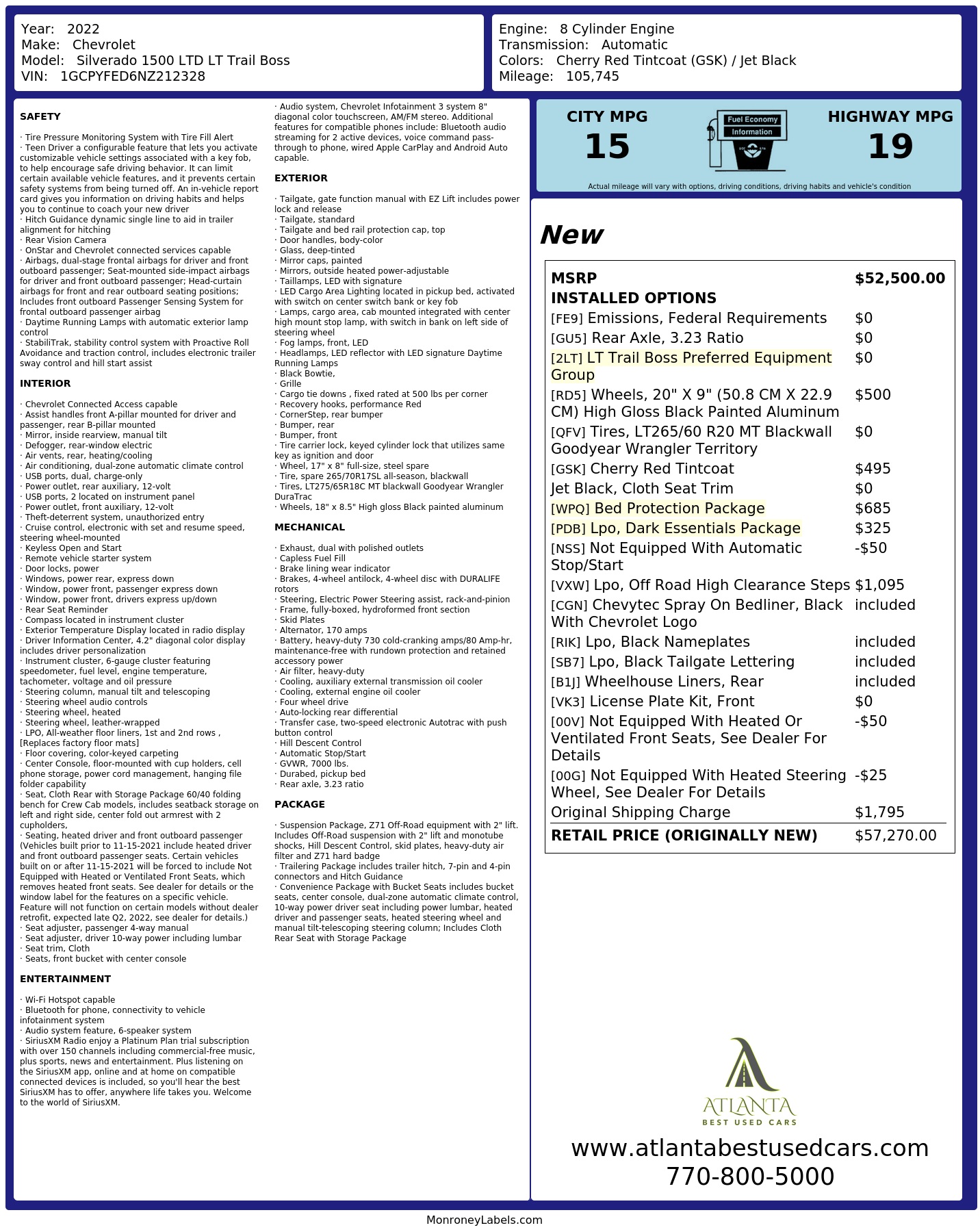 Year: 2022
Make: Chevrolet
Model: Silverado 1500 LTD LT Trail Boss
VIN: 1GCPYFED6NZ212328

Engine: 8 Cylinder Engine
Transmission: Automatic
Colors: Cherry Red Tintcoat (GSK) / Jet Black
Mileage: 105,745

SAFETY

· Tire Pressure Monitoring System with Tire Fill Alert
· Teen Driver a configurable feature that lets you activate customizable vehicle settings associated with a key fob, to help encourage safe driving behavior. It can limit certain available vehicle features, and it prevents certain safety systems from being turned off. An in-vehicle report card gives you information on driving habits and helps you to continue to coach your new driver
· Hitch Guidance dynamic single line to aid in trailer alignment for hitching
· Rear Vision Camera
· OnStar and Chevrolet connected services capable
· Airbags, dual-stage frontal airbags for driver and front outboard passenger; Seat-mounted side-impact airbags for driver and front outboard passenger; Head-curtain airbags for front and rear outboard seating positions; Includes front outboard Passenger Sensing System for frontal outboard passenger airbag
· Daytime Running Lamps with automatic exterior lamp control
· StabiliTrak, stability control system with Proactive Roll Avoidance and traction control, includes electronic trailer sway control and hill start assist

INTERIOR

· Chevrolet Connected Access capable
· Assist handles front A-pillar mounted for driver and passenger, rear B-pillar mounted
· Mirror, inside rearview, manual tilt
· Defogger, rear-window electric
· Air vents, rear, heating/cooling
· Air conditioning, dual-zone automatic climate control
· USB ports, dual, charge-only
· Power outlet, rear auxiliary, 12-volt
· USB ports, 2 located on instrument panel
· Power outlet, front auxiliary, 12-volt
· Theft-deterrent system, unauthorized entry
· Cruise control, electronic with set and resume speed, steering wheel-mounted
· Keyless Open and Start
· Remote vehicle starter system
· Door locks, power
· Windows, power rear, express down
· Window, power front, passenger express down
· Window, power front, drivers express up/down
· Rear Seat Reminder
· Compass located in instrument cluster
· Exterior Temperature Display located in radio display
· Driver Information Center, 4.2" diagonal color display includes driver personalization
· Instrument cluster, 6-gauge cluster featuring speedometer, fuel level, engine temperature, tachometer, voltage and oil pressure
· Steering column, manual tilt and telescoping
· Steering wheel audio controls
· Steering wheel, heated
· Steering wheel, leather-wrapped
· LPO, All-weather floor liners, 1st and 2nd rows , [Replaces factory floor mats]
· Floor covering, color-keyed carpeting
· Center Console, floor-mounted with cup holders, cell phone storage, power cord management, hanging file folder capability
· Seat, Cloth Rear with Storage Package 60/40 folding bench for Crew Cab models, includes seatback storage on left and right side, center fold out armrest with 2 cupholders,
· Seating, heated driver and front outboard passenger (Vehicles built prior to 11-15-2021 include heated driver and front outboard passenger seats. Certain vehicles built on or after 11-15-2021 will be forced to include Not Equipped with Heated or Ventilated Front Seats, which removes heated front seats. See dealer for details or the window label for the features on a specific vehicle. Feature will not function on certain models without dealer retrofit, expected late Q2, 2022, see dealer for details.)
· Seat adjuster, passenger 4-way manual
· Seat adjuster, driver 10-way power including lumbar
· Seat trim, Cloth
· Seats, front bucket with center console

ENTERTAINMENT

· Wi-Fi Hotspot capable
· Bluetooth for phone, connectivity to vehicle infotainment system
· Audio system feature, 6-speaker system
· SiriusXM Radio enjoy a Platinum Plan trial subscription with over 150 channels including commercial-free music, plus sports, news and entertainment. Plus listening on the SiriusXM app, online and at home on compatible connected devices is included, so you'll hear the best SiriusXM has to offer, anywhere life takes you. Welcome to the world of SiriusXM.

· Audio system, Chevrolet Infotainment 3 system 8" diagonal color touchscreen, AM/FM stereo. Additional features for compatible phones include: Bluetooth audio streaming for 2 active devices, voice command pass-through to phone, wired Apple CarPlay and Android Auto capable.

EXTERIOR

· Tailgate, gate function manual with EZ Lift includes power lock and release
· Tailgate, standard
· Tailgate and bed rail protection cap, top
· Door handles, body-color
· Glass, deep-tinted
· Mirror caps, painted
· Mirrors, outside heated power-adjustable
· Taillamps, LED with signature
· LED Cargo Area Lighting located in pickup bed, activated with switch on center switch bank or key fob
· Lamps, cargo area, cab mounted integrated with center high mount stop lamp, with switch in bank on left side of steering wheel
· Fog lamps, front, LED
· Headlamps, LED reflector with LED signature Daytime Running Lamps
· Black Bowtie,
· Grille
· Cargo tie downs , fixed rated at 500 lbs per corner
· Recovery hooks, performance Red
· CornerStep, rear bumper
· Bumper, rear
· Bumper, front
· Tire carrier lock, keyed cylinder lock that utilizes same key as ignition and door
· Wheel, 17" x 8" full-size, steel spare
· Tire, spare 265/70R17SL all-season, blackwall
· Tires, LT275/65R18C MT blackwall Goodyear Wrangler DuraTrac
· Wheels, 18" x 8.5" High gloss Black painted aluminum

MECHANICAL

· Exhaust, dual with polished outlets
· Capless Fuel Fill
· Brake lining wear indicator
· Brakes, 4-wheel antilock, 4-wheel disc with DURALIFE rotors
· Steering, Electric Power Steering assist, rack-and-pinion
· Frame, fully-boxed, hydroformed front section
· Skid Plates
· Alternator, 170 amps
· Battery, heavy-duty 730 cold-cranking amps/80 Amp-hr, maintenance-free with rundown protection and retained accessory power
· Air filter, heavy-duty
· Cooling, auxiliary external transmission oil cooler
· Cooling, external engine oil cooler
· Four wheel drive
· Auto-locking rear differential
· Transfer case, two-speed electronic Autotrac with push button control
· Hill Descent Control
· Automatic Stop/Start
· GVWR, 7000 lbs.
· Durabed, pickup bed
· Rear axle, 3.23 ratio

PACKAGE

· Suspension Package, Z71 Off-Road equipment with 2" lift. Includes Off-Road suspension with 2" lift and monotube shocks, Hill Descent Control, skid plates, heavy-duty air filter and Z71 hard badge
· Trailering Package includes trailer hitch, 7-pin and 4-pin connectors and Hitch Guidance
· Convenience Package with Bucket Seats includes bucket seats, center console, dual-zone automatic climate control, 10-way power driver seat including power lumbar, heated driver and passenger seats, heated steering wheel and manual tilt-telescoping steering column; Includes Cloth Rear Seat with Storage Package

CITY MPG
15
Fuel Economy
Information
HIGHWAY MPG
19
Actual mileage will vary with options, driving conditions, driving habits and vehicle's condition

New

MSRP $52,500.00
INSTALLED OPTIONS
[FE9] Emissions, Federal Requirements $0
[GU5] Rear Axle, 3.23 Ratio $0
[2LT] LT Trail Boss Preferred Equipment Group $0
[RD5] Wheels, 20" X 9" (50.8 CM X 22.9 CM) High Gloss Black Painted Aluminum $500
[QFV] Tires, LT265/60 R20 MT Blackwall Goodyear Wrangler Territory $0
[GSK] Cherry Red Tintcoat $495
Jet Black, Cloth Seat Trim $0
[WPQ] Bed Protection Package $685
[PDB] Lpo, Dark Essentials Package $325
[NSS] Not Equipped With Automatic Stop/Start -$50
[VXW] Lpo, Off Road High Clearance Steps $1,095
[CGN] Chevytec Spray On Bedliner, Black With Chevrolet Logo included
[RIK] Lpo, Black Nameplates included
[SB7] Lpo, Black Tailgate Lettering included
[B1J] Wheelhouse Liners, Rear included
[VK3] License Plate Kit, Front $0
[00V] Not Equipped With Heated Or Ventilated Front Seats, See Dealer For Details -$50
[00G] Not Equipped With Heated Steering Wheel, See Dealer For Details -$25
Original Shipping Charge $1,795
RETAIL PRICE (ORIGINALLY NEW) $57,270.00

ATLANTA
BEST USED CARS
www.atlantabestusedcars.com
770-800-5000

MonroneyLabels.com